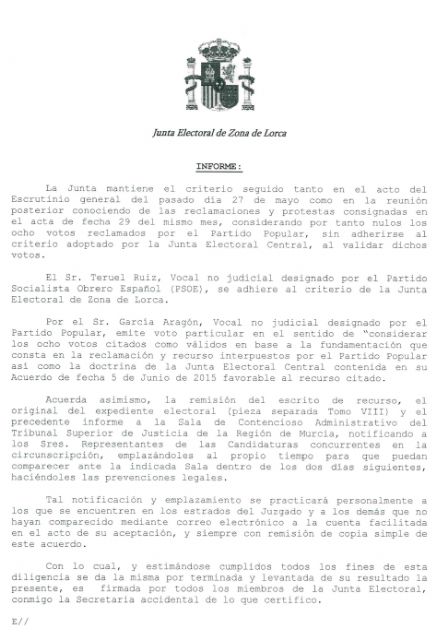 Junta Electoral de Zona de Lorca

INFORME:

La Junta mantiene el criterio seguido tanto en el acto del Escrutinio general del pasado día 27 de mayo como en la reunión posterior conociendo de las reclamaciones y protestas consignadas en el acta de fecha 29 del mismo mes, considerando por tanto nulos los ocho votos reclamados por el Partido Popular, sin adherirse al criterio adoptado por la Junta Electoral Central, al validar dichos votos.

El Sr. Teruel Ruiz, Vocal no judicial designado por el Partido Socialista Obrero Español (PSOE), se adhiere al criterio de la Junta Electoral de Zona de Lorca.

Por el Sr. García Aragón, Vocal no judicial designado por el Partido Popular, emite voto particular en el sentido de "considerar los ocho votos citados como válidos en base a la fundamentación que consta en la reclamación y recurso interpuestos por el Partido Popular así como la doctrina de la Junta Electoral Central contenida en su Acuerdo de fecha 5 de Junio de 2015 favorable al recurso citado.

Acuerda asimismo, la remisión del escrito de recurso, el original del expediente electoral (pieza separada Tomo VIII) y el precedente informe a la Sala de Contencioso Administrativo del Tribunal Superior de Justicia de la Región de Murcia, notificando a los Sres. Representantes de las Candidaturas concurrentes en la circunscripción, emplazándoles al propio tiempo para que puedan comparecer ante la indicada Sala dentro de los dos días siguientes, haciéndoles las prevenciones legales.

Tal notificación y emplazamiento se practicará personalmente a los que se encuentren en los estrados del Juzgado y a los demás que no hayan comparecido mediante correo electrónico a la cuenta facilitada en el acto de su aceptación, y siempre con remisión de copia simple de este acuerdo.

Con lo cual, y estimándose cumplidos todos los fines de esta diligencia se da la misma por terminada y levantada de su resultado la presente, es firmada por todos los miembros de la Junta Electoral, conmigo la Secretaria accidental de lo que certifico.

E//